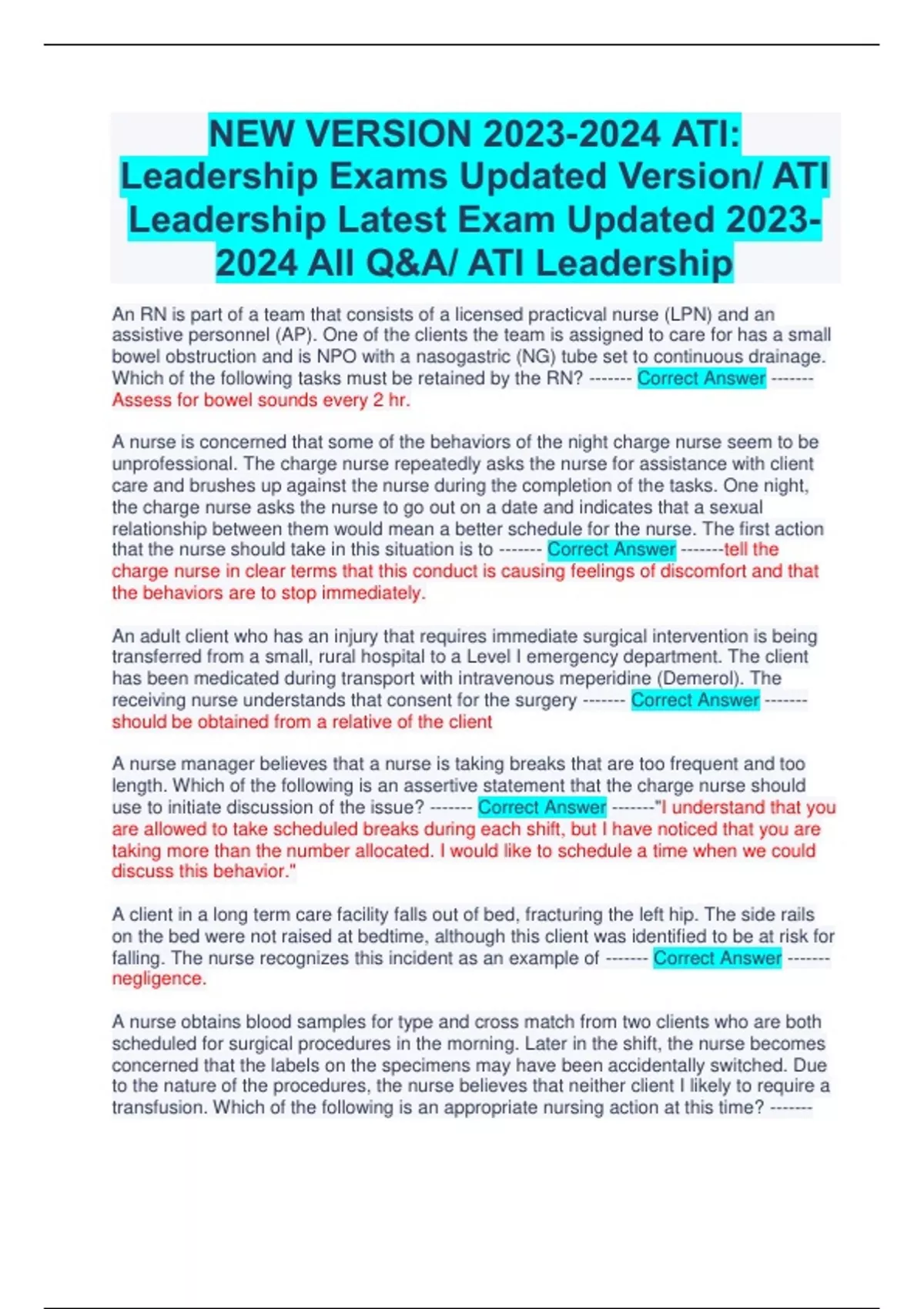 NEW VERSION 2023-2024 ATI: Leadership Exams Updated Version/ ATI Leadership Latest Exam Updated 2023-2024 All Q&A/ ATI Leadership

An RN is part of a team that consists of a licensed practicval nurse (LPN) and an assistive personnel (AP). One of the clients the team is assigned to care for has a small bowel obstruction and is NPO with a nasogastric (NG) tube set to continuous drainage. Which of the following tasks must be retained by the RN? ------- Correct Answer ------- Assess for bowel sounds every 2 hr.

A nurse is concerned that some of the behaviors of the night charge nurse seem to be unprofessional. The charge nurse repeatedly asks the nurse for assistance with client care and brushes up against the nurse during the completion of the tasks. One night, the charge nurse asks the nurse to go out on a date and indicates that a sexual relationship between them would mean a better schedule for the nurse. The first action that the nurse should take in this situation is to ------- Correct Answer -------tell the charge nurse in clear terms that this conduct is causing feelings of discomfort and that the behaviors are to stop immediately.

An adult client who has an injury that requires immediate surgical intervention is being transferred from a small, rural hospital to a Level I emergency department. The client has been medicated during transport with intravenous meperidine (Demerol). The receiving nurse understands that consent for the surgery ------- Correct Answer ------- should be obtained from a relative of the client

A nurse manager believes that a nurse is taking breaks that are too frequent and too length. Which of the following is an assertive statement that the charge nurse should use to initiate discussion of the issue? ------- Correct Answer -------"I understand that you are allowed to take scheduled breaks during each shift, but I have noticed that you are taking more than the number allocated. I would like to schedule a time when we could discuss this behavior."

A client in a long term care facility falls out of bed, fracturing the left hip. The side rails on the bed were not raised at bedtime, although this client was identified to be at risk for falling. The nurse recognizes this incident as an example of ------- Correct Answer ------- negligence.

A nurse obtains blood samples for type and cross match from two clients who are both scheduled for surgical procedures in the morning. Later in the shift, the nurse becomes concerned that the labels on the specimens may have been accidentally switched. Due to the nature of the procedures, the nurse believes that neither client I likely to require a transfusion. Which of the following is an appropriate nursing action at this time? -------